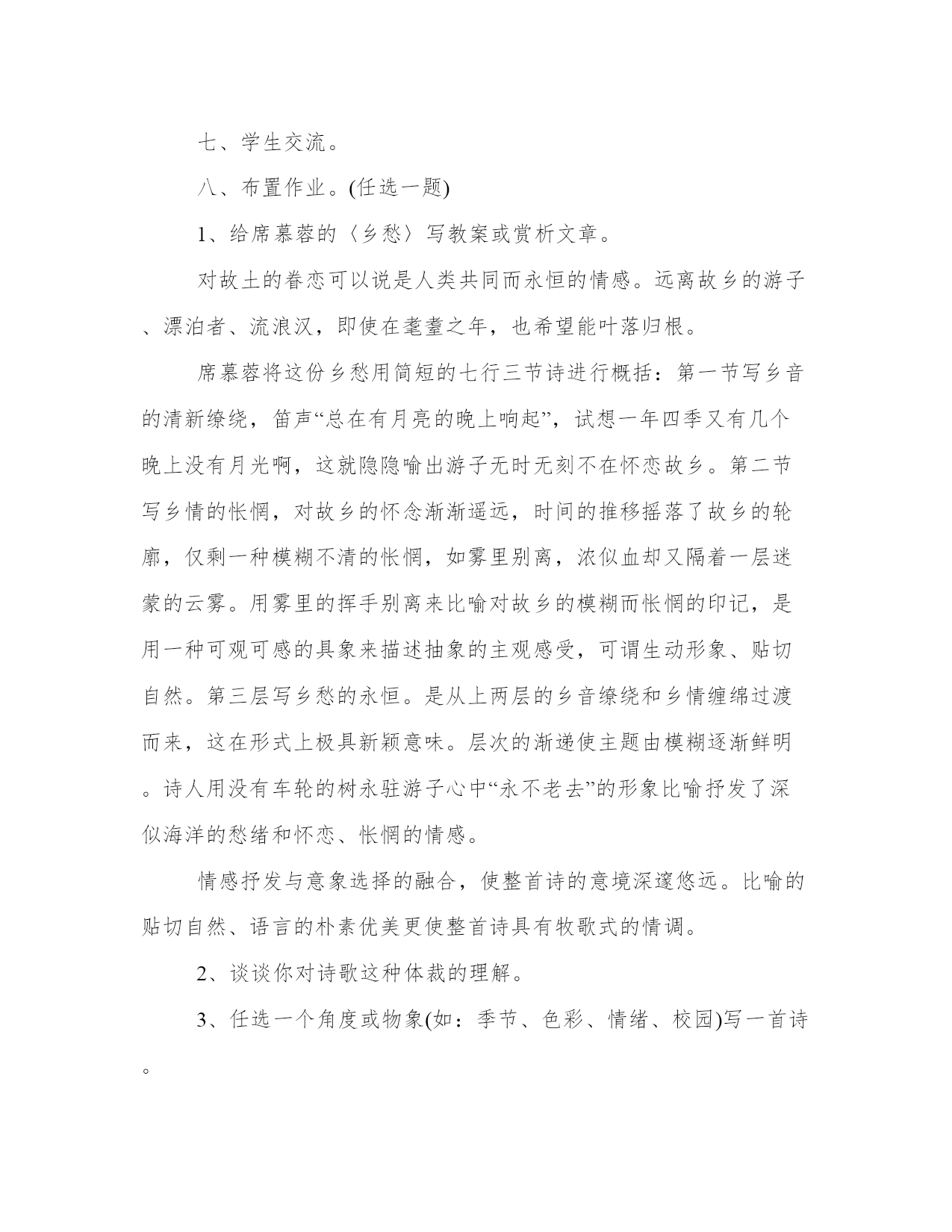 七、学生交流。

八、布置作业。(任选一题)

1、给席慕蓉的〈乡愁〉写教案或赏析文章。

对故土的眷恋可以说是人类共同而永恒的情感。远离故乡的游子、漂泊者、流浪汉，即使在耄耋之年，也希望能叶落归根。

席慕蓉将这份乡愁用简短的七行三节诗进行概括：第一节写乡音的清新缭绕，笛声“总在有月亮的晚上响起”，试想一年四季又有几个晚上没有月光啊，这就隐隐喻出游子无时无刻不在怀恋故乡。第二节写乡情的怅惘，对故乡的怀念渐渐遥远，时间的推移摇落了故乡的轮廓，仅剩一种模糊不清的怅惘，如雾里别离，浓似血却又隔着一层迷蒙的云雾。用雾里的挥手别离来比喻对故乡的模糊而怅惘的印记，是用一种可观可感的具象来描述抽象的主观感受，可谓生动形象、贴切自然。第三层写乡愁的永恒。是从上两层的乡音缭绕和乡情缠绵过渡而来，这在形式上极具新颖意味。层次的渐递使主题由模糊逐渐鲜明。诗人用没有车轮的树永驻游子心中“永不老去”的形象比喻抒发了深似海洋的愁绪和怀恋、怅惘的情感。

情感抒发与意象选择的融合，使整首诗的意境深邃悠远。比喻的贴切自然、语言的朴素优美更使整首诗具有牧歌式的情调。

2、谈谈你对诗歌这种体裁的理解。

3、任选一个角度或物象(如：季节、色彩、情绪、校园)写一首诗。